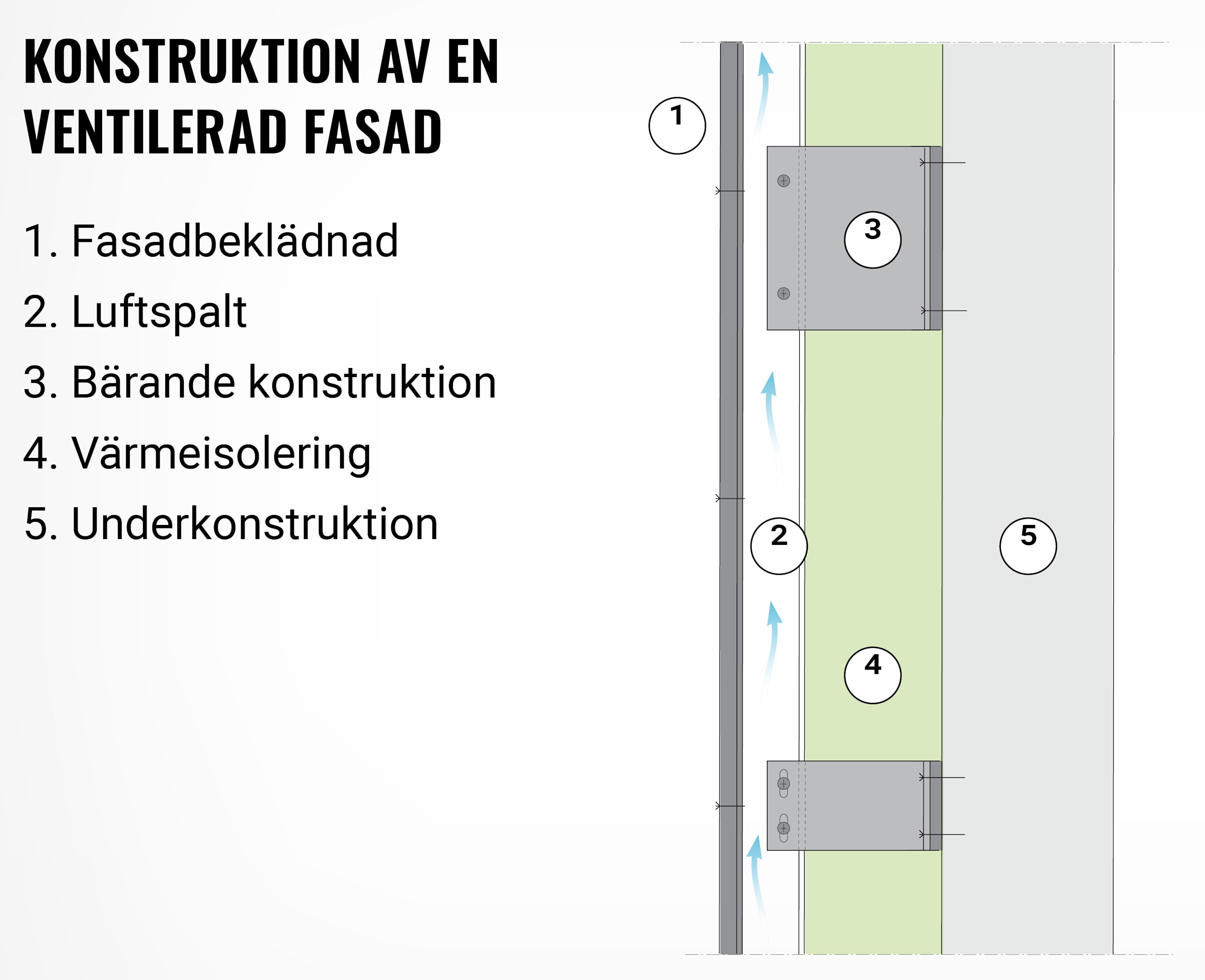 KONSTRUKTION AV EN VENTILERAD FASAD

1. Fasadbeklädnad
2. Luftspalt
3. Bärande konstruktion
4. Värmeisolering
5. Underkonstruktion

1
3
2
5
4